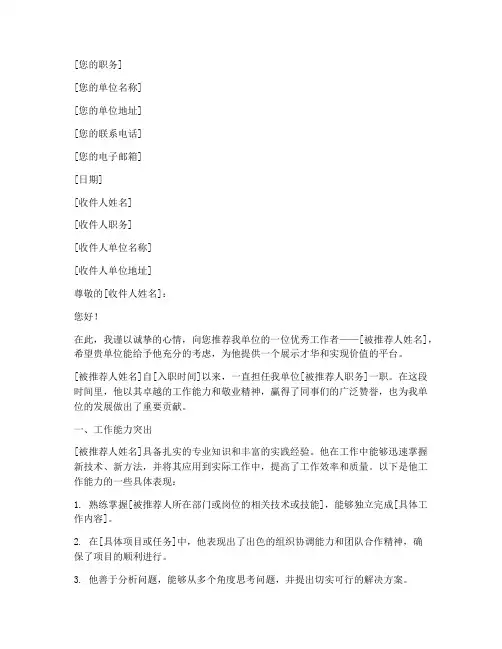 [您的职务]

[您的单位名称]

[您的单位地址]

[您的联系电话]

[您的电子邮箱]

[日期]

[收件人姓名]

[收件人职务]

[收件人单位名称]

[收件人单位地址]

尊敬的[收件人姓名]：

您好！

在此，我谨以诚挚的心情，向您推荐我单位的一位优秀工作者——[被推荐人姓名]，希望贵单位能给予他充分的考虑，为他提供一个展示才华和实现价值的平台。

[被推荐人姓名]自[入职时间]以来，一直担任我单位[被推荐人职务]一职。在这段时间里，他以其卓越的工作能力和敬业精神，赢得了同事们的广泛赞誉，也为我单位的发展做出了重要贡献。

一、工作能力突出

[被推荐人姓名]具备扎实的专业知识和丰富的实践经验。他在工作中能够迅速掌握新技术、新方法，并将其应用到实际工作中，提高了工作效率和质量。以下是他工作能力的一些具体表现：

1. 熟练掌握[被推荐人所在部门或岗位的相关技术或技能]，能够独立完成[具体工作内容]。

2. 在[具体项目或任务]中，他表现出了出色的组织协调能力和团队合作精神，确保了项目的顺利进行。

3. 他善于分析问题，能够从多个角度思考问题，并提出切实可行的解决方案。